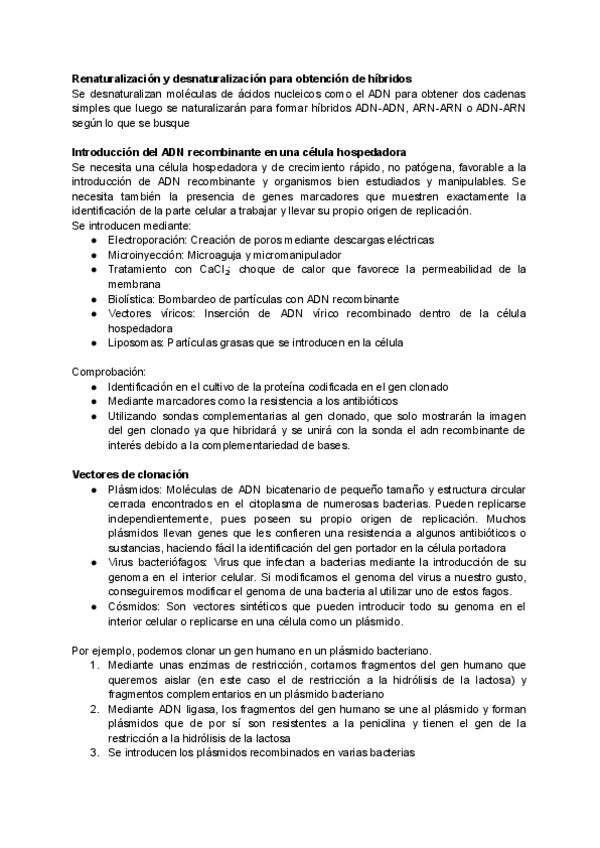 **Renaturalización y desnaturalización para obtención de híbridos**
Se desnaturalizan moléculas de ácidos nucleicos como el ADN para obtener dos cadenas simples que luego se naturalizarán para formar híbridos ADN-ADN, ARN-ARN o ADN-ARN según lo que se busque

**Introducción del ADN recombinante en una célula hospedadora**
Se necesita una célula hospedadora y de crecimiento rápido, no patógena, favorable a la introducción de ADN recombinante y organismos bien estudiados y manipulables. Se necesita también la presencia de genes marcadores que muestren exactamente la identificación de la parte celular a trabajar y llevar su propio origen de replicación.
Se introducen mediante:
- Electroporación: Creación de poros mediante descargas eléctricas
- Microinyección: Microaguja y micromanipulador
- Tratamiento con $CaCl_2$: choque de calor que favorece la permeabilidad de la membrana
- Biolística: Bombardeo de partículas con ADN recombinante
- Vectores víricos: Inserción de ADN vírico recombinado dentro de la célula hospedadora
- Liposomas: Partículas grasas que se introducen en la célula

Comprobación:
- Identificación en el cultivo de la proteína codificada en el gen clonado
- Mediante marcadores como la resistencia a los antibióticos
- Utilizando sondas complementarias al gen clonado, que solo mostrarán la imagen del gen clonado ya que hibridará y se unirá con la sonda el adn recombinante de interés debido a la complementariedad de bases.

**Vectores de clonación**
- Plásmidos: Moléculas de ADN bicatenario de pequeño tamaño y estructura circular cerrada encontrados en el citoplasma de numerosas bacterias. Pueden replicarse independientemente, pues poseen su propio origen de replicación. Muchos plásmidos llevan genes que les confieren una resistencia a algunos antibióticos o sustancias, haciendo fácil la identificación del gen portador en la célula portadora
- Virus bacteriófagos: Virus que infectan a bacterias mediante la introducción de su genoma en el interior celular. Si modificamos el genoma del virus a nuestro gusto, conseguiremos modificar el genoma de una bacteria al utilizar uno de estos fagos.
- Cósmidos: Son vectores sintéticos que pueden introducir todo su genoma en el interior celular o replicarse en una célula como un plásmido.

Por ejemplo, podemos clonar un gen humano en un plásmido bacteriano.
1. Mediante unas enzimas de restricción, cortamos fragmentos del gen humano que queremos aislar (en este caso el de restricción a la hidrólisis de la lactosa) y fragmentos complementarios en un plásmido bacteriano
2. Mediante ADN ligasa, los fragmentos del gen humano se une al plásmido y forman plásmidos que de por sí son resistentes a la penicilina y tienen el gen de la restricción a la hidrólisis de la lactosa
3. Se introducen los plásmidos recombinados en varias bacterias